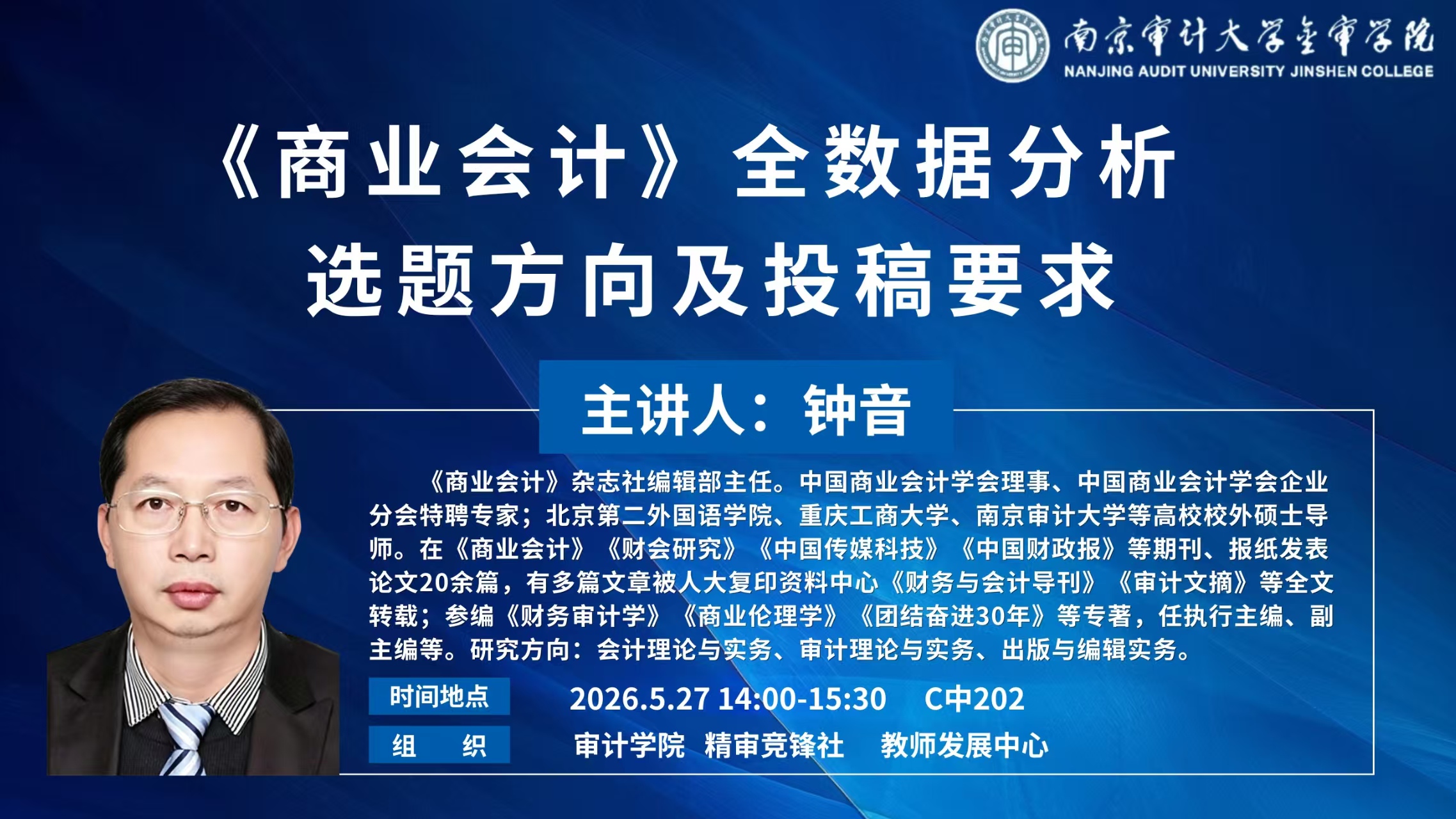 南京审计大学金审学院
NANJING AUDIT UNIVERSITY JINSHEN COLLEGE

《商业会计》全数据分析
选题方向及投稿要求

主讲人：钟音

《商业会计》杂志社编辑部主任。中国商业会计学会理事、中国商业会计学会企业分会特聘专家；北京第二外国语学院、重庆工商大学、南京审计大学等高校校外硕士导师。在《商业会计》《财会研究》《中国传媒科技》《中国财政报》等期刊、报纸发表论文20余篇，有多篇文章被人大复印资料中心《财务与会计导刊》《审计文摘》等全文转载；参编《财务审计学》《商业伦理学》《团结奋进30年》等专著，任执行主编、副主编等。研究方向：会计理论与实务、审计理论与实务、出版与编辑实务。

时间地点 2026.5.27 14:00-15:30 C中202

组 织 审计学院 精审竞锋社 教师发展中心